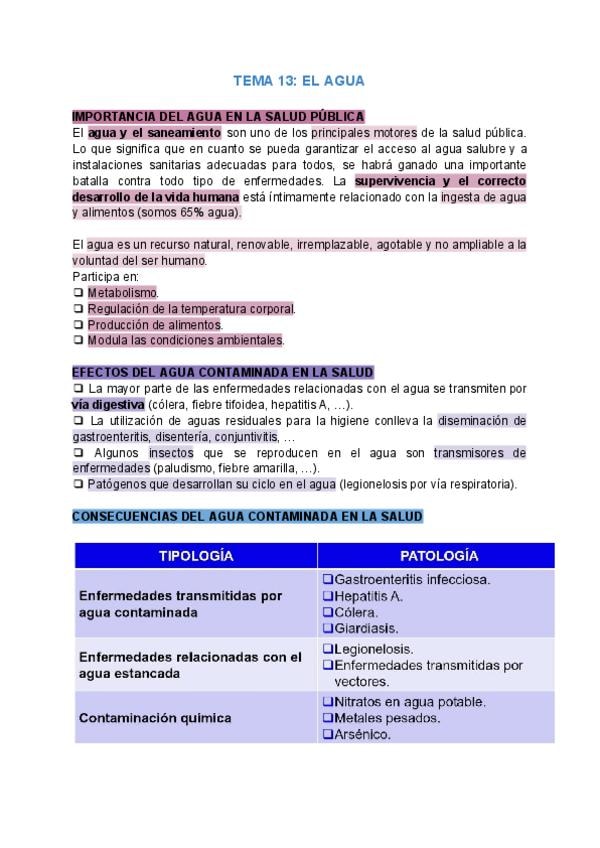 TEMA 13: EL AGUA

IMPORTANCIA DEL AGUA EN LA SALUD PÚBLICA
El agua y el saneamiento son uno de los principales motores de la salud pública. Lo que significa que en cuanto se pueda garantizar el acceso al agua salubre y a instalaciones sanitarias adecuadas para todos, se habrá ganado una importante batalla contra todo tipo de enfermedades. La supervivencia y el correcto desarrollo de la vida humana está íntimamente relacionado con la ingesta de agua y alimentos (somos 65% agua).

El agua es un recurso natural, renovable, irremplazable, agotable y no ampliable a la voluntad del ser humano.
Participa en:
❑ Metabolismo.
❑ Regulación de la temperatura corporal.
❑ Producción de alimentos.
❑ Modula las condiciones ambientales.

EFECTOS DEL AGUA CONTAMINADA EN LA SALUD
❑ La mayor parte de las enfermedades relacionadas con el agua se transmiten por vía digestiva (cólera, fiebre tifoidea, hepatitis A, …).
❑ La utilización de aguas residuales para la higiene conlleva la diseminación de gastroenteritis, disentería, conjuntivitis, …
❑ Algunos insectos que se reproducen en el agua son transmisores de enfermedades (paludismo, fiebre amarilla, …).
❑ Patógenos que desarrollan su ciclo en el agua (legionelosis por vía respiratoria).

CONSECUENCIAS DEL AGUA CONTAMINADA EN LA SALUD

| TIPOLOGÍA | PATOLOGÍA |
|---|---|
| Enfermedades transmitidas por agua contaminada | ❑Gastroenteritis infecciosa. ❑Hepatitis A. ❑Cólera. ❑Giardiasis. |
| Enfermedades relacionadas con el agua estancada | ❑Legionelosis. ❑Enfermedades transmitidas por vectores. |
| Contaminación química | ❑Nitratos en agua potable. ❑Metales pesados. ❑Arsénico. |